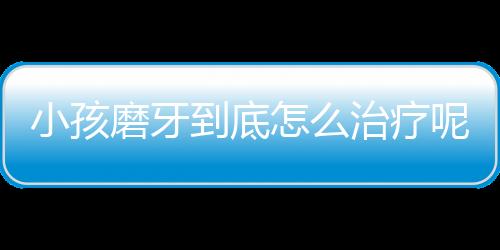 小孩磨牙到底怎么治疗呢